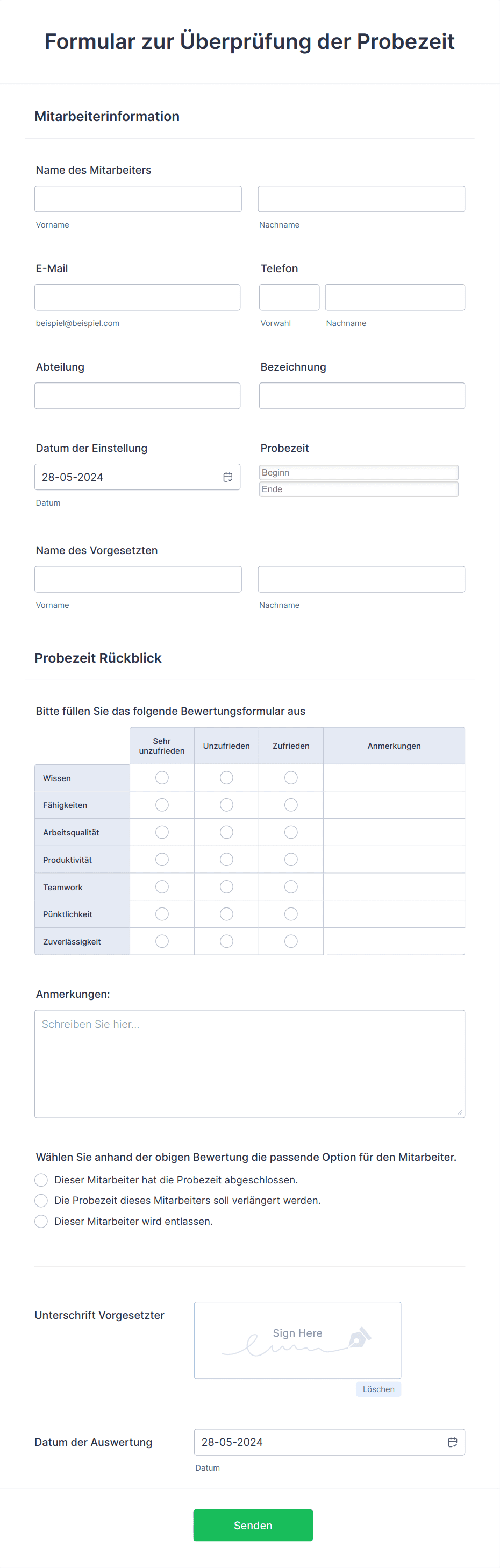 Formular zur Überprüfung der Probezeit

Mitarbeiterinformation

Name des Mitarbeiters

Vorname

Nachname

E-Mail

beispiel@beispiel.com

Telefon

Vorwahl

Nachname

Abteilung

Bezeichnung

Datum der Einstellung

28-05-2024

Datum

Probezeit

Beginn

Ende

Name des Vorgesetzten

Vorname

Nachname

Probezeit Rückblick

Bitte füllen Sie das folgende Bewertungsformular aus

| | Sehr unzufrieden | Unzufrieden | Zufrieden | Anmerkungen |
|---|---|---|---|---|
| Wissen | | | | |
| Fähigkeiten | | | | |
| Arbeitsqualität | | | | |
| Produktivität | | | | |
| Teamwork | | | | |
| Pünktlichkeit | | | | |
| Zuverlässigkeit | | | | |

Anmerkungen:

Schreiben Sie hier...

Wählen Sie anhand der obigen Bewertung die passende Option für den Mitarbeiter.

Dieser Mitarbeiter hat die Probezeit abgeschlossen.

Die Probezeit dieses Mitarbeiters soll verlängert werden.

Dieser Mitarbeiter wird entlassen.

Unterschrift Vorgesetzter

Sign Here

Löschen

Datum der Auswertung

28-05-2024

Datum

Senden